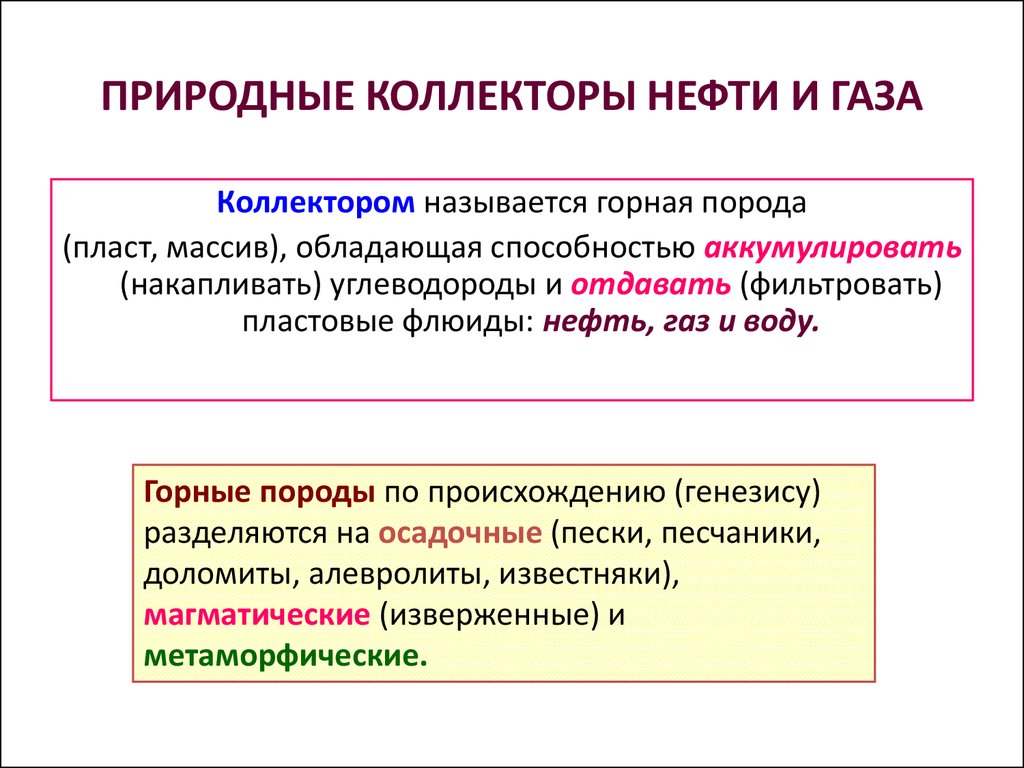 ПРИРОДНЫЕ КОЛЛЕКТОРЫ НЕФТИ И ГАЗА

Коллектором называется горная порода (пласт, массив), обладающая способностью аккумулировать (накапливать) углеводороды и отдавать (фильтровать) пластовые флюиды: нефть, газ и воду.

Горные породы по происхождению (генезису) разделяются на осадочные (пески, песчаники, доломиты, алевролиты, известняки), магматические (изверженные) и метаморфические.